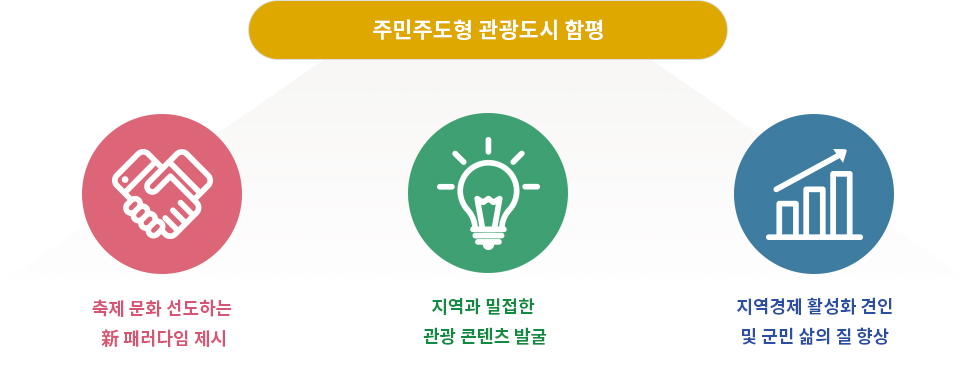 주민주도형 관광도시 함평

축제 문화 선도하는
新 패러다임 제시

지역과 밀접한
관광 콘텐츠 발굴

지역경제 활성화 견인
및 군민 삶의 질 향상